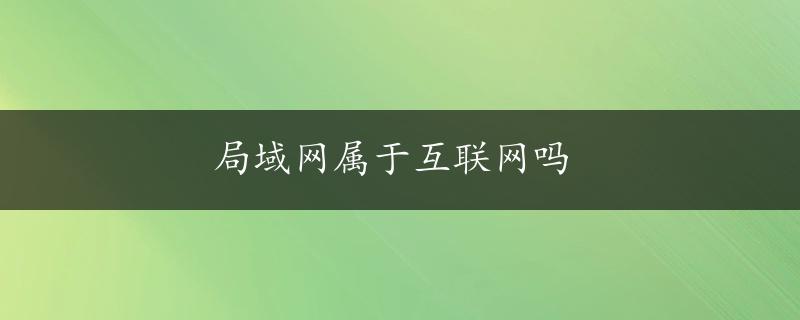 局域网属于互联网吗